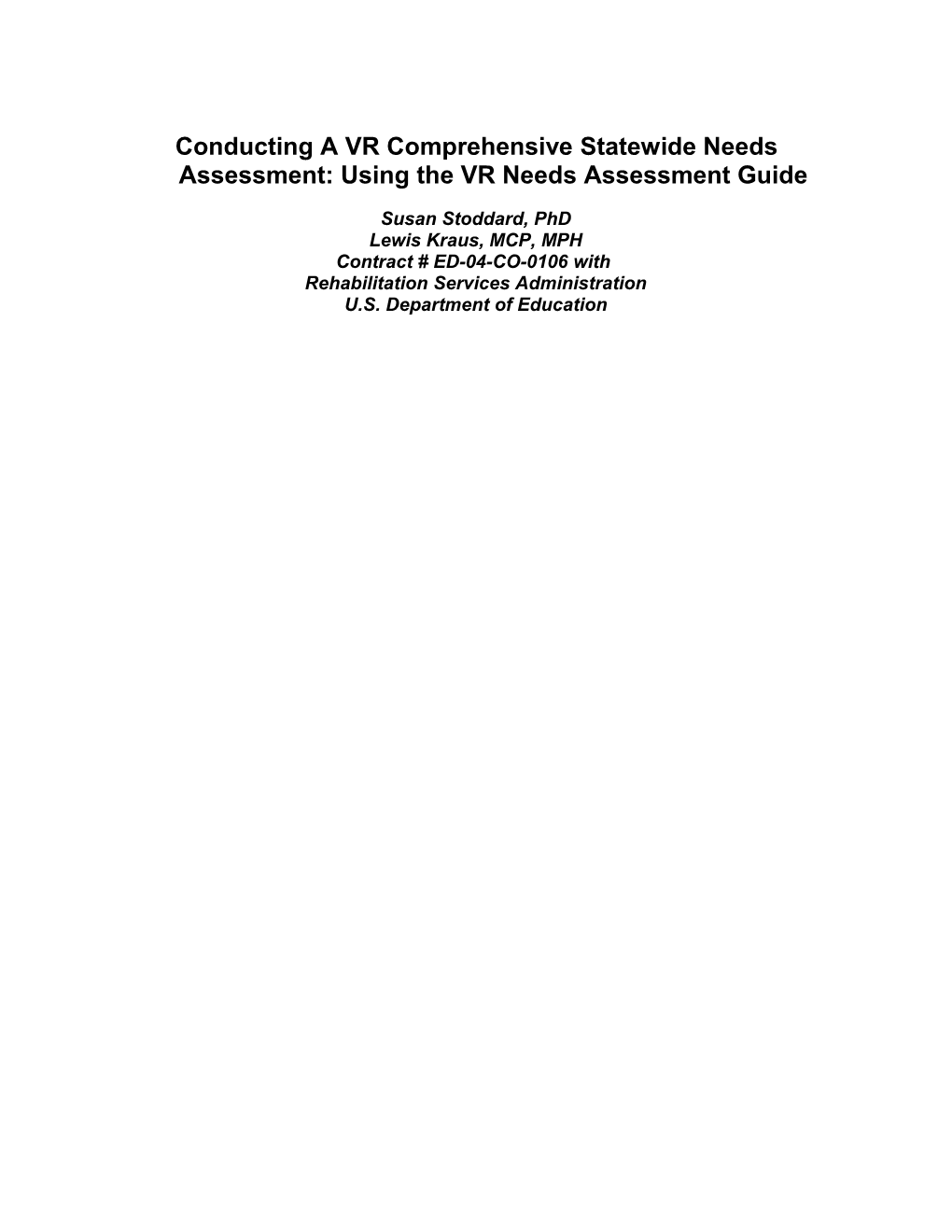 Conducting A VR Comprehensive Statewide Needs Assessment: Using the VR Needs Assessment Guide

Susan Stoddard, PhD
Lewis Kraus, MCP, MPH
Contract # ED-04-CO-0106 with
Rehabilitation Services Administration
U.S. Department of Education